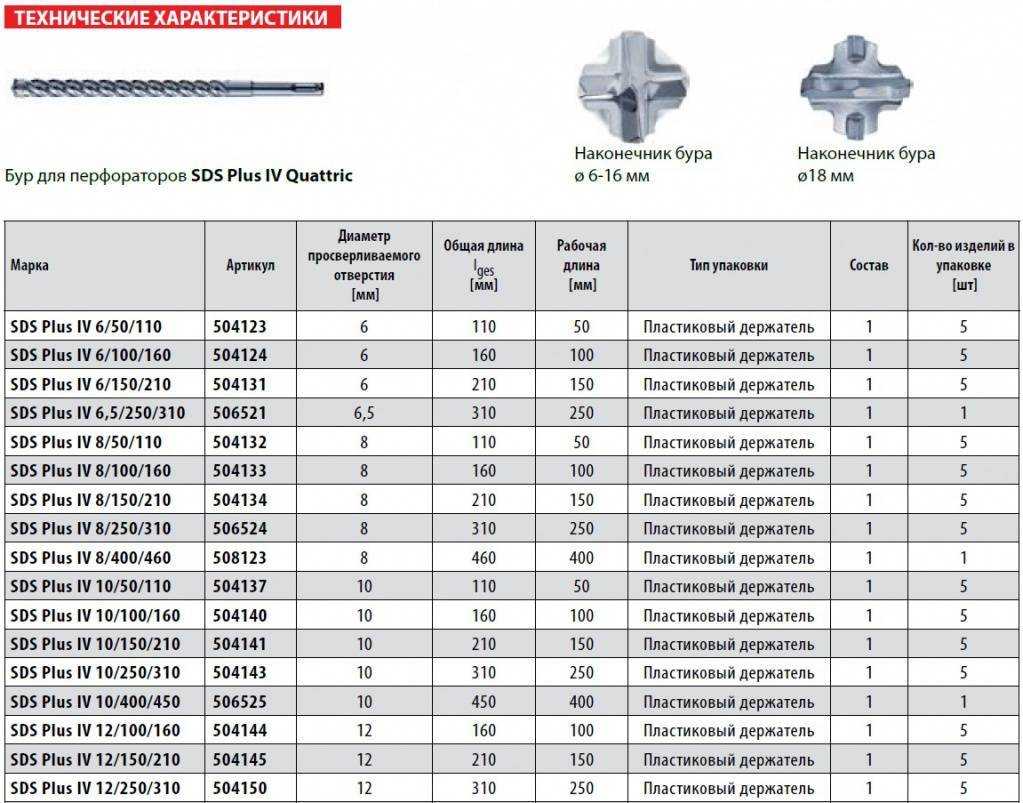 ТЕХНИЧЕСКИЕ ХАРАКТЕРИСТИКИ

Бур для перфораторов SDS Plus IV Quattric

Наконечник бура ø 6-16 мм

Наконечник бура ø18 мм

| Марка | Артикул | Диаметр просверливаемого отверстия [мм] | Общая длина $l_{ges}$ [мм] | Рабочая длина [мм] | Тип упаковки | Состав | Кол-во изделий в упаковке [шт] |
|---|---|---|---|---|---|---|---|
| SDS Plus IV 6/50/110 | 504123 | 6 | 110 | 50 | Пластиковый держатель | 1 | 5 |
| SDS Plus IV 6/100/160 | 504124 | 6 | 160 | 100 | Пластиковый держатель | 1 | 5 |
| SDS Plus IV 6/150/210 | 504131 | 6 | 210 | 150 | Пластиковый держатель | 1 | 5 |
| SDS Plus IV 6,5/250/310 | 506521 | 6,5 | 310 | 250 | Пластиковый держатель | 1 | 1 |
| SDS Plus IV 8/50/110 | 504132 | 8 | 110 | 50 | Пластиковый держатель | 1 | 5 |
| SDS Plus IV 8/100/160 | 504133 | 8 | 160 | 100 | Пластиковый держатель | 1 | 5 |
| SDS Plus IV 8/150/210 | 504134 | 8 | 210 | 150 | Пластиковый держатель | 1 | 5 |
| SDS Plus IV 8/250/310 | 506524 | 8 | 310 | 250 | Пластиковый держатель | 1 | 5 |
| SDS Plus IV 8/400/460 | 508123 | 8 | 460 | 400 | Пластиковый держатель | 1 | 1 |
| SDS Plus IV 10/50/110 | 504137 | 10 | 110 | 50 | Пластиковый держатель | 1 | 5 |
| SDS Plus IV 10/100/160 | 504140 | 10 | 160 | 100 | Пластиковый держатель | 1 | 5 |
| SDS Plus IV 10/150/210 | 504141 | 10 | 210 | 150 | Пластиковый держатель | 1 | 5 |
| SDS Plus IV 10/250/310 | 504143 | 10 | 310 | 250 | Пластиковый держатель | 1 | 5 |
| SDS Plus IV 10/400/450 | 506525 | 10 | 450 | 400 | Пластиковый держатель | 1 | 1 |
| SDS Plus IV 12/100/160 | 504144 | 12 | 160 | 100 | Пластиковый держатель | 1 | 5 |
| SDS Plus IV 12/150/210 | 504145 | 12 | 210 | 150 | Пластиковый держатель | 1 | 5 |
| SDS Plus IV 12/250/310 | 504150 | 12 | 310 | 250 | Пластиковый держатель | 1 | 5 |